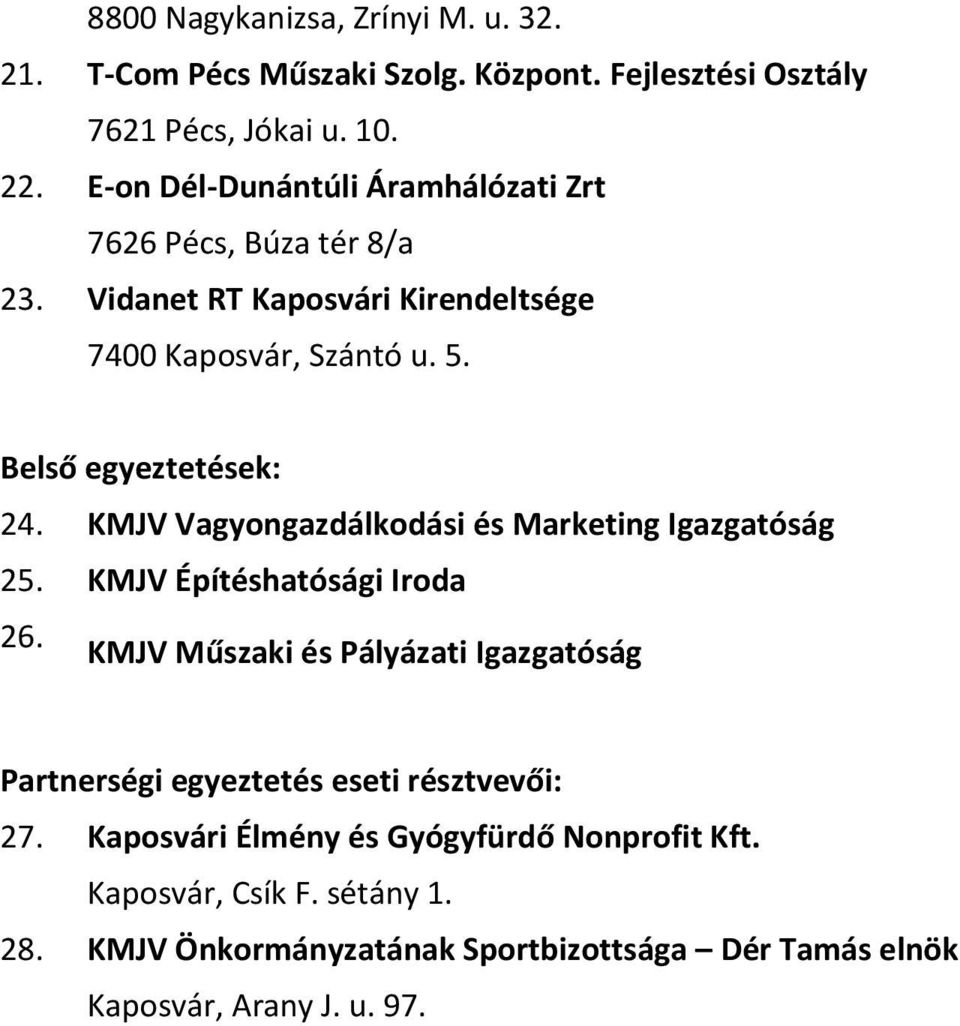 8800 Nagykanizsa, Zrínyi M. u. 32.

21. T-Com Pécs Műszaki Szolg. Központ. Fejlesztési Osztály

7621 Pécs, Jókai u. 10.

22. E-on Dél-Dunántúli Áramhálózati Zrt

7626 Pécs, Búza tér 8/a

23. Vidanet RT Kaposvári Kirendeltsége

7400 Kaposvár, Szántó u. 5.

Belső egyeztetések:

24. KMJV Vagyongazdálkodási és Marketing Igazgatóság

25. KMJV Építéshatósági Iroda

26. KMJV Műszaki és Pályázati Igazgatóság

Partnerségi egyeztetés eseti résztvevői:

27. Kaposvári Élmény és Gyógyfürdő Nonprofit Kft.

Kaposvár, Csík F. sétány 1.

28. KMJV Önkormányzatának Sportbizottsága – Dér Tamás elnök

Kaposvár, Arany J. u. 97.